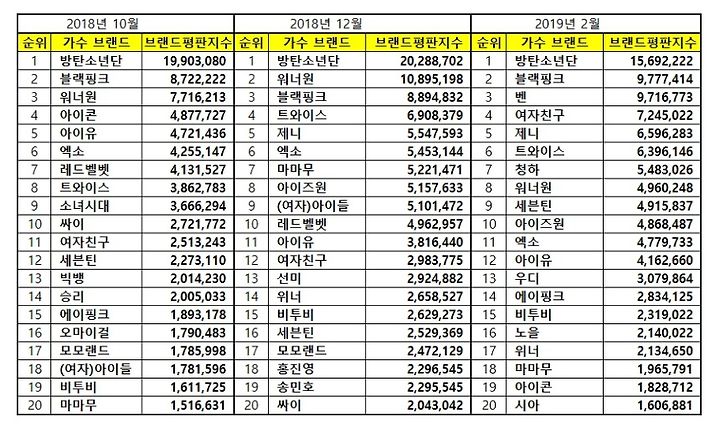 | 2018년 10월 | | | 2018년 12월 | | | 2019년 2월 | | |
|---|---|---|---|---|---|---|---|---|
| 순위 | 가수 브랜드 | 브랜드평판지수 | 순위 | 가수 브랜드 | 브랜드평판지수 | 순위 | 가수 브랜드 | 브랜드평판지수 |
| 1 | 방탄소년단 | 19,903,080 | 1 | 방탄소년단 | 20,288,702 | 1 | 방탄소년단 | 15,692,222 |
| 2 | 블랙핑크 | 8,722,222 | 2 | 워너원 | 10,895,198 | 2 | 블랙핑크 | 9,777,414 |
| 3 | 워너원 | 7,716,213 | 3 | 블랙핑크 | 8,894,832 | 3 | 벤 | 9,716,773 |
| 4 | 아이콘 | 4,877,727 | 4 | 트와이스 | 6,908,379 | 4 | 여자친구 | 7,245,022 |
| 5 | 아이유 | 4,721,436 | 5 | 제니 | 5,547,593 | 5 | 제니 | 6,596,283 |
| 6 | 엑소 | 4,255,147 | 6 | 엑소 | 5,453,144 | 6 | 트와이스 | 6,396,146 |
| 7 | 레드벨벳 | 4,131,527 | 7 | 마마무 | 5,221,471 | 7 | 청하 | 5,483,026 |
| 8 | 트와이스 | 3,862,783 | 8 | 아이즈원 | 5,157,633 | 8 | 워너원 | 4,960,248 |
| 9 | 소녀시대 | 3,666,294 | 9 | (여자)아이들 | 5,101,472 | 9 | 세븐틴 | 4,915,837 |
| 10 | 싸이 | 2,721,772 | 10 | 레드벨벳 | 4,962,957 | 10 | 아이즈원 | 4,868,487 |
| 11 | 여자친구 | 2,513,243 | 11 | 아이유 | 3,816,440 | 11 | 엑소 | 4,779,733 |
| 12 | 세븐틴 | 2,273,110 | 12 | 여자친구 | 2,983,775 | 12 | 아이유 | 4,162,660 |
| 13 | 빅뱅 | 2,014,230 | 13 | 선미 | 2,924,882 | 13 | 우디 | 3,079,864 |
| 14 | 승리 | 2,005,033 | 14 | 위너 | 2,658,527 | 14 | 에이핑크 | 2,834,125 |
| 15 | 에이핑크 | 1,893,178 | 15 | 비투비 | 2,629,273 | 15 | 비투비 | 2,319,022 |
| 16 | 오마이걸 | 1,790,483 | 16 | 세븐틴 | 2,529,369 | 16 | 노을 | 2,140,022 |
| 17 | 모모랜드 | 1,785,998 | 17 | 모모랜드 | 2,472,129 | 17 | 위너 | 2,134,650 |
| 18 | (여자)아이들 | 1,781,596 | 18 | 홍진영 | 2,296,545 | 18 | 마마무 | 1,965,791 |
| 19 | 비투비 | 1,611,725 | 19 | 송민호 | 2,295,545 | 19 | 아이콘 | 1,828,712 |
| 20 | 마마무 | 1,516,631 | 20 | 싸이 | 2,043,042 | 20 | 시아 | 1,606,881 |